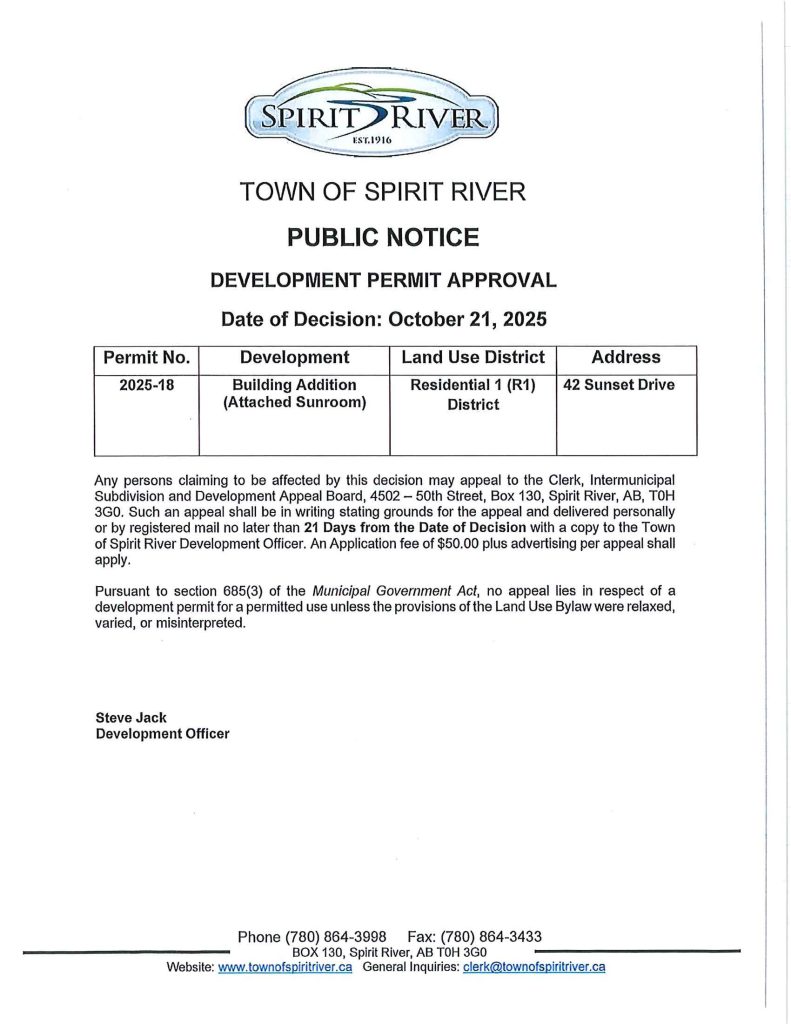 SPIRIT RIVER
EST.1916

TOWN OF SPIRIT RIVER

PUBLIC NOTICE

DEVELOPMENT PERMIT APPROVAL

Date of Decision: October 21, 2025

| Permit No. | Development | Land Use District | Address |
|---|---|---|---|
| 2025-18 | Building Addition (Attached Sunroom) | Residential 1 (R1) District | 42 Sunset Drive |

Any persons claiming to be affected by this decision may appeal to the Clerk, Intermunicipal Subdivision and Development Appeal Board, 4502 – 50th Street, Box 130, Spirit River, AB, T0H 3G0. Such an appeal shall be in writing stating grounds for the appeal and delivered personally or by registered mail no later than 21 Days from the Date of Decision with a copy to the Town of Spirit River Development Officer. An Application fee of $50.00 plus advertising per appeal shall apply.

Pursuant to section 685(3) of the Municipal Government Act, no appeal lies in respect of a development permit for a permitted use unless the provisions of the Land Use Bylaw were relaxed, varied, or misinterpreted.

Steve Jack
Development Officer

Phone (780) 864-3998 Fax: (780) 864-3433
BOX 130, Spirit River, AB T0H 3G0
Website: www.townofspiritriver.ca General Inquiries: clerk@townofspiritriver.ca